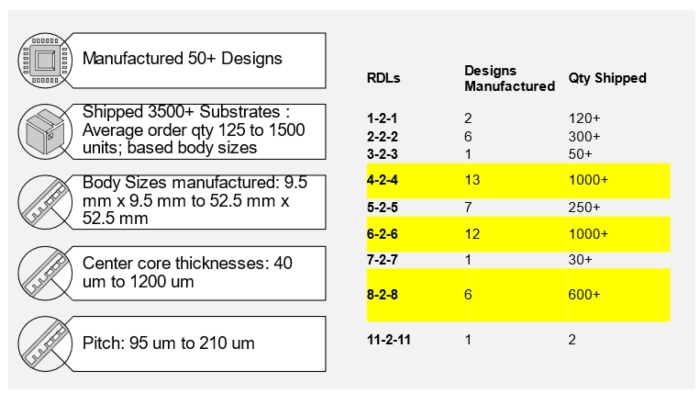 Manufactured 50+ Designs

Shipped 3500+ Substrates : Average order qty 125 to 1500 units; based body sizes

Body Sizes manufactured: 9.5 mm x 9.5 mm to 52.5 mm x 52.5 mm

Center core thicknesses: 40 um to 1200 um

Pitch: 95 um to 210 um

| RDLs | Designs Manufactured | Qty Shipped |
|---|---|---|
| 1-2-1 | 2 | 120+ |
| 2-2-2 | 6 | 300+ |
| 3-2-3 | 1 | 50+ |
| 4-2-4 | 13 | 1000+ |
| 5-2-5 | 7 | 250+ |
| 6-2-6 | 12 | 1000+ |
| 7-2-7 | 1 | 30+ |
| 8-2-8 | 6 | 600+ |
| 11-2-11 | 1 | 2 |